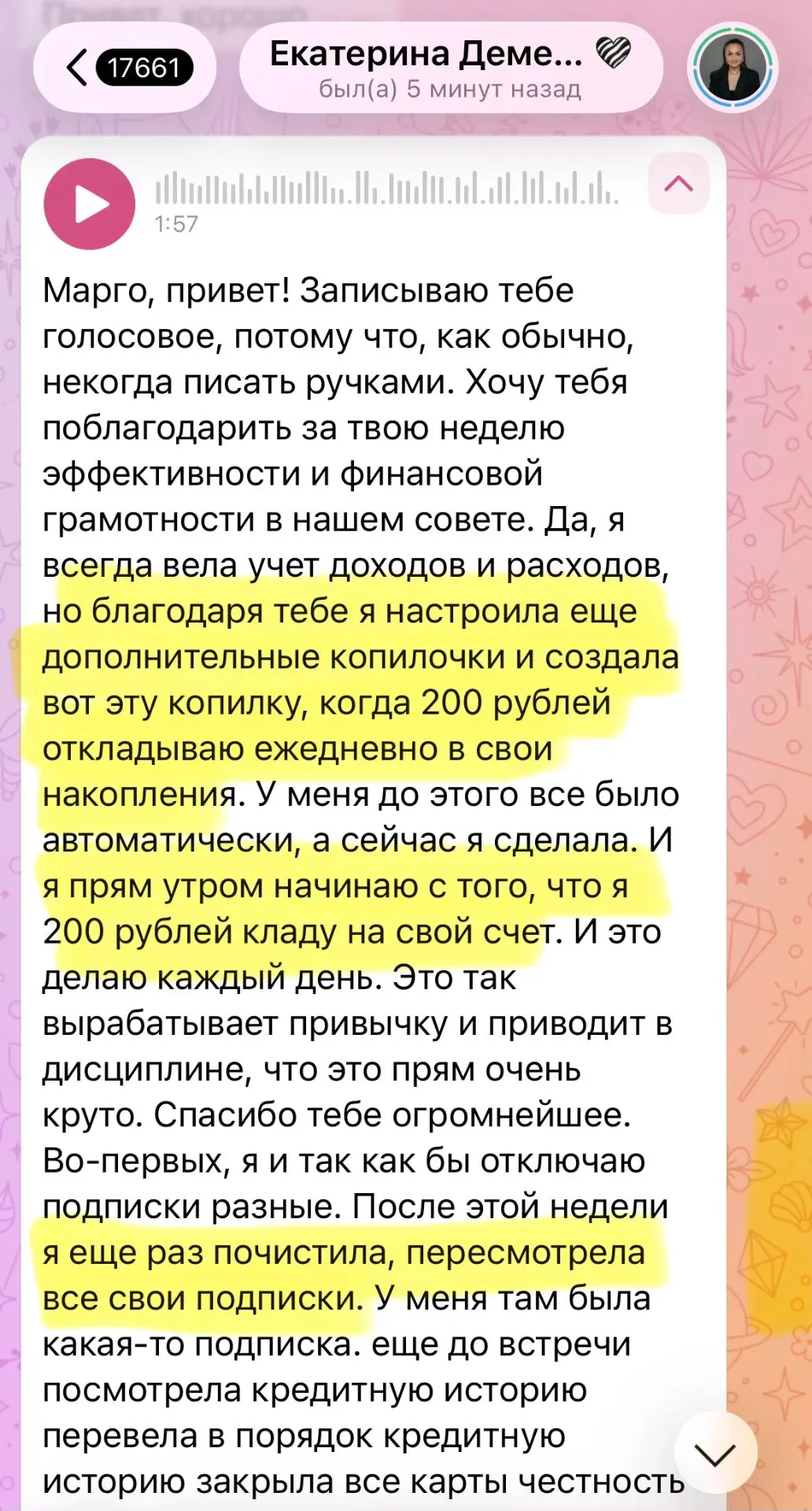 17661

Екатерина Деме...
был(а) 5 минут назад

1:57

Марго, привет! Записываю тебе голосовое, потому что, как обычно, некогда писать ручками. Хочу тебя поблагодарить за твою неделю эффективности и финансовой грамотности в нашем совете. Да, я всегда вела учет доходов и расходов, но благодаря тебе я настроила еще дополнительные копилочки и создала вот эту копилку, когда 200 рублей откладываю ежедневно в свои накопления. У меня до этого все было автоматически, а сейчас я сделала. И я прям утром начинаю с того, что я 200 рублей кладу на свой счет. И это делаю каждый день. Это так вырабатывает привычку и приводит в дисциплине, что это прям очень круто. Спасибо тебе огромнейшее. Во-первых, я и так как бы отключаю подписки разные. После этой недели я еще раз почистила, пересмотрела все свои подписки. У меня там была какая-то подписка. еще до встречи посмотрела кредитную историю перевела в порядок кредитную историю закрыла все карты честность